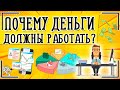 ПОЧЕМУ ДЕНЬГИ ДОЛЖНЫ РАБОТАТЬ?